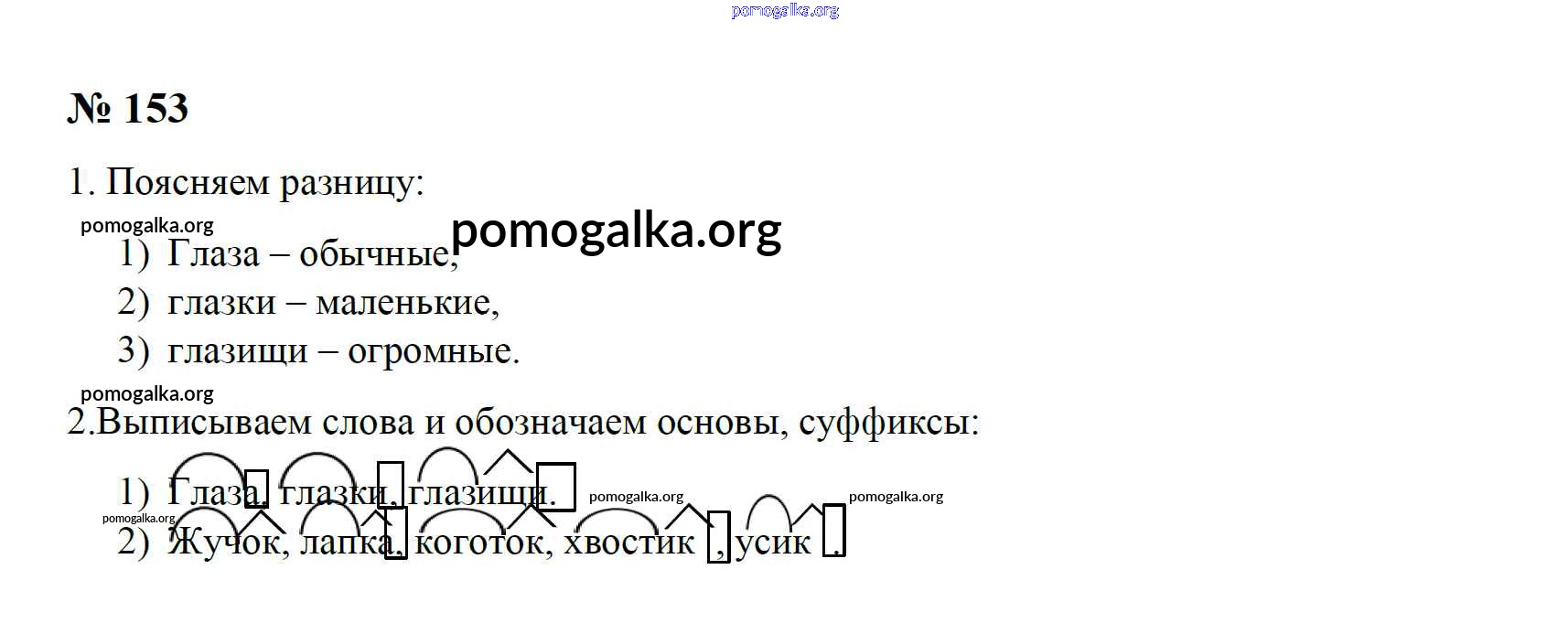 pomogalka.org

№ 153

1. Поясняем разницу:

pomogalka.org pomogalka.org

1) Глаза – обычные,
2) глазки – маленькие,
3) глазищи – огромные.

pomogalka.org

2.Выписываем слова и обозначаем основы, суффиксы:

1) Глаза, глазки, глазищи. pomogalka.org pomogalka.org
pomogalka.org
2) Жучок, лапка, коготок, хвостик , усик .